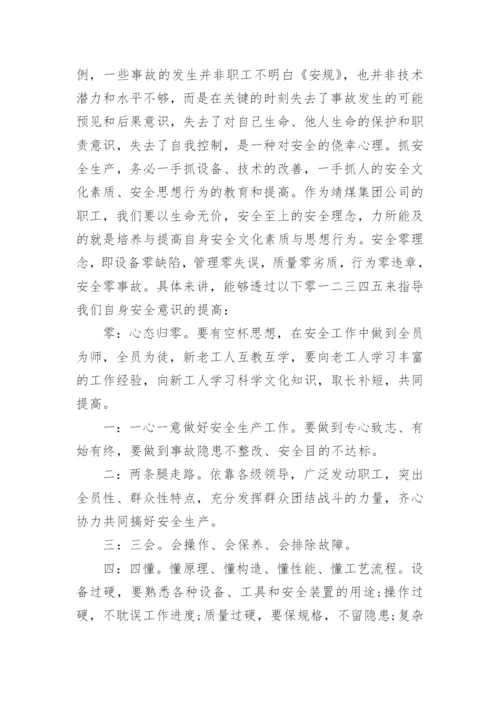 例，一些事故的发生并非职工不明白《安规》，也并非技术潜力和水平不够，而是在关键的时刻失去了事故发生的可能预见和后果意识，失去了对自己生命、他人生命的保护和职责意识，失去了自我控制，是一种对安全的侥幸心理。抓安全生产，务必一手抓设备、技术的改善，一手抓人的安全文化素质、安全思想行为的教育和提高。作为靖煤集团公司的职工，我们要以生命无价，安全至上的安全理念，力所能及的就是培养与提高自身安全文化素质与思想行为。安全零理念，即设备零缺陷，管理零失误，质量零劣质，行为零违章，安全零事故。具体来讲，能够透过以下零一二三四五来指导我们自身安全意识的提高：

零：心态归零。要有空杯思想，在安全工作中做到全员为师，全员为徒，新老工人互教互学，要向老工人学习丰富的工作经验，向新工人学习科学文化知识，取长补短，共同提高。

一：一心一意做好安全生产工作。要做到专心致志、有始有终，要做到事故隐患不整改、安全目的不达标。

二：两条腿走路。依靠各级领导，广泛发动职工，突出全员性、群众性特点，充分发挥群众团结战斗的力量，齐心协力共同搞好安全生产。

三：三会。会操作、会保养、会排除故障。

四：四懂。懂原理、懂构造、懂性能、懂工艺流程。设备过硬，要熟悉各种设备、工具和安全装置的用途;操作过硬，不耽误工作进度;质量过硬，要保规格，不留隐患;复杂